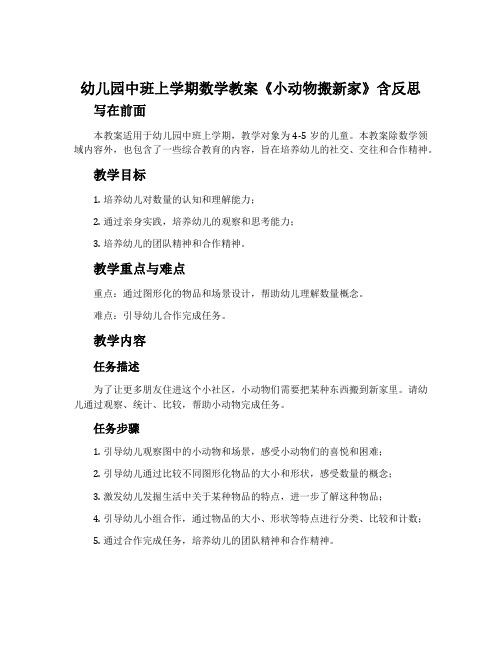 幼儿园中班上学期数学教案《小动物搬新家》含反思

写在前面

本教案适用于幼儿园中班上学期，教学对象为4-5岁的儿童。本教案除数学领域内容外，也包含了一些综合教育的内容，旨在培养幼儿的社交、交往和合作精神。

教学目标

1. 培养幼儿对数量的认知和理解能力；

2. 通过亲身实践，培养幼儿的观察和思考能力；

3. 培养幼儿的团队精神和合作精神。

教学重点与难点

重点：通过图形化的物品和场景设计，帮助幼儿理解数量概念。

难点：引导幼儿合作完成任务。

教学内容

任务描述

为了让更多朋友住进这个小社区，小动物们需要把某种东西搬到新家里。请幼儿通过观察、统计、比较，帮助小动物完成任务。

任务步骤

1. 引导幼儿观察图中的小动物和场景，感受小动物们的喜悦和困难；

2. 引导幼儿通过比较不同图形化物品的大小和形状，感受数量的概念；

3. 激发幼儿发掘生活中关于某种物品的特点，进一步了解这种物品；

4. 引导幼儿小组合作，通过物品的大小、形状等特点进行分类、比较和计数；

5. 通过合作完成任务，培养幼儿的团队精神和合作精神。